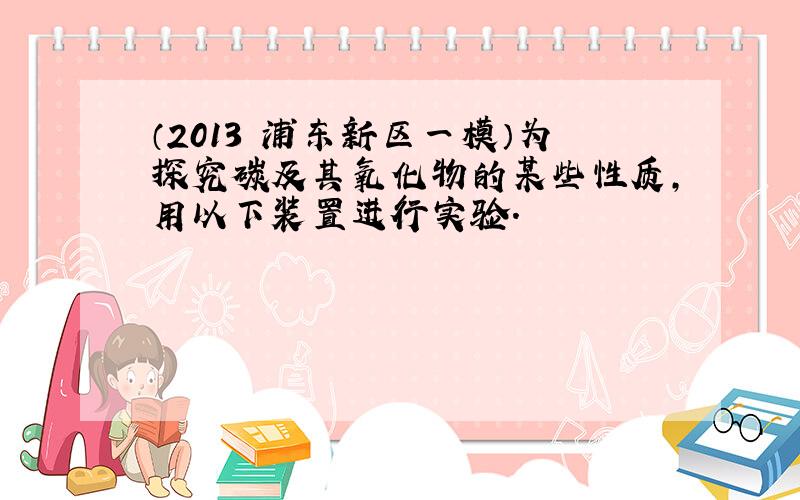 （2013 浦东新区一模）为探究碳及其氧化物的某些性质，用以下装置进行实验.